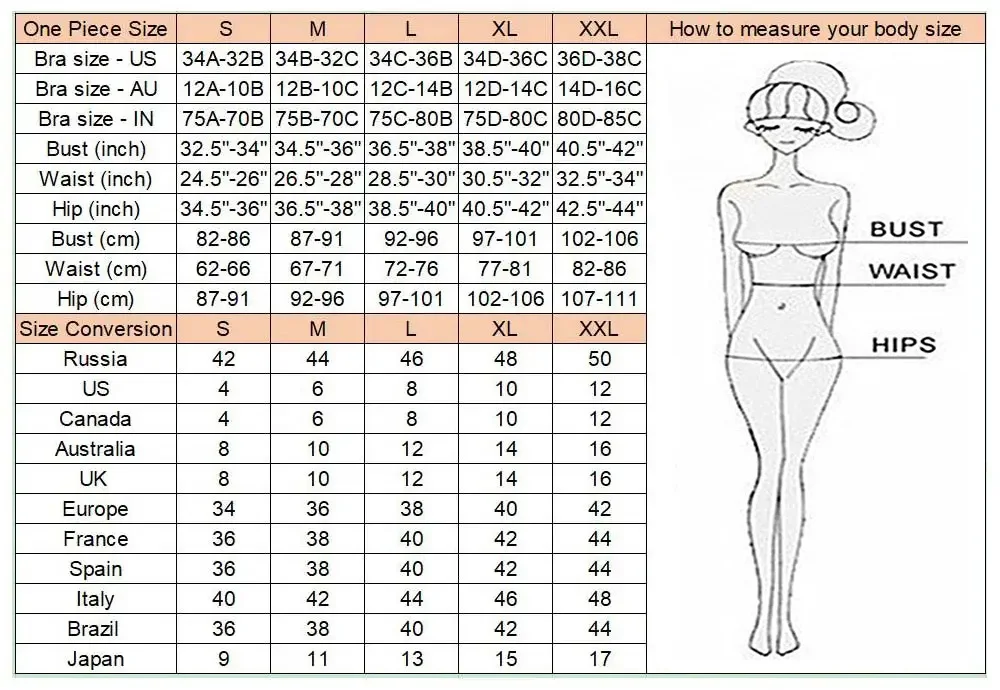 | One Piece Size | S | M | L | XL | XXL |
|---|---|---|---|---|---|
| Bra size - US | 34A-32B | 34B-32C | 34C-36B | 34D-36C | 36D-38C |
| Bra size - AU | 12A-10B | 12B-10C | 12C-14B | 12D-14C | 14D-16C |
| Bra size - IN | 75A-70B | 75B-70C | 75C-80B | 75D-80C | 80D-85C |
| Bust (inch) | 32.5"-34" | 34.5"-36" | 36.5"-38" | 38.5"-40" | 40.5"-42" |
| Waist (inch) | 24.5"-26" | 26.5"-28" | 28.5"-30" | 30.5"-32" | 32.5"-34" |
| Hip (inch) | 34.5"-36" | 36.5"-38" | 38.5"-40" | 40.5"-42" | 42.5"-44" |
| Bust (cm) | 82-86 | 87-91 | 92-96 | 97-101 | 102-106 |
| Waist (cm) | 62-66 | 67-71 | 72-76 | 77-81 | 82-86 |
| Hip (cm) | 87-91 | 92-96 | 97-101 | 102-106 | 107-111 |
| Size Conversion | S | M | L | XL | XXL |
| Russia | 42 | 44 | 46 | 48 | 50 |
| US | 4 | 6 | 8 | 10 | 12 |
| Canada | 4 | 6 | 8 | 10 | 12 |
| Australia | 8 | 10 | 12 | 14 | 16 |
| UK | 8 | 10 | 12 | 14 | 16 |
| Europe | 34 | 36 | 38 | 40 | 42 |
| France | 36 | 38 | 40 | 42 | 44 |
| Spain | 36 | 38 | 40 | 42 | 44 |
| Italy | 40 | 42 | 44 | 46 | 48 |
| Brazil | 36 | 38 | 40 | 42 | 44 |
| Japan | 9 | 11 | 13 | 15 | 17 |

How to measure your body size

BUST

WAIST

HIPS